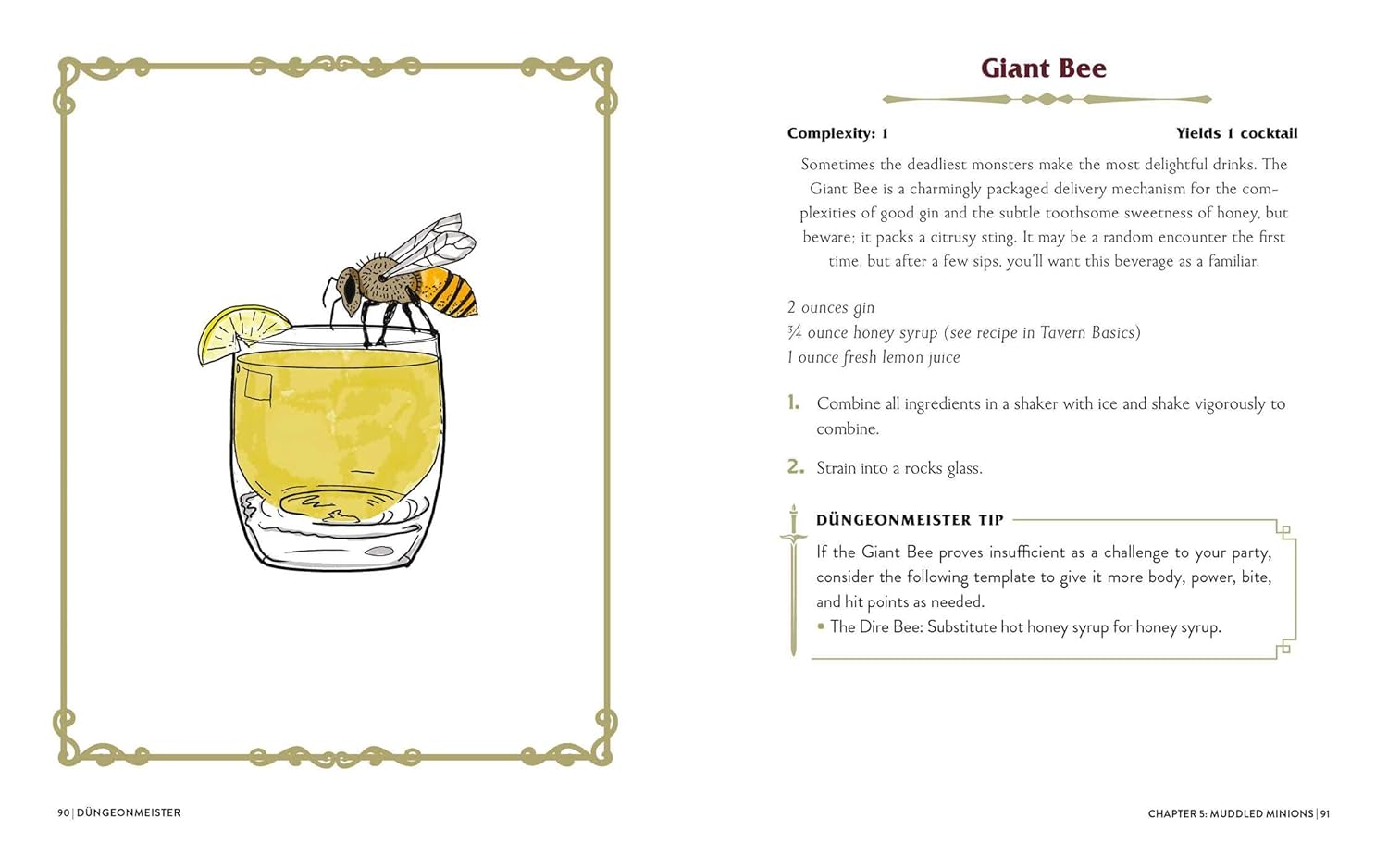 Giant Bee

Complexity: 1 Yields 1 cocktail

Sometimes the deadliest monsters make the most delightful drinks. The Giant Bee is a charmingly packaged delivery mechanism for the complexities of good gin and the subtle toothsome sweetness of honey, but beware; it packs a citrusy sting. It may be a random encounter the first time, but after a few sips, you'll want this beverage as a familiar.

2 ounces gin
¾ ounce honey syrup (see recipe in Tavern Basics)
1 ounce fresh lemon juice

1. Combine all ingredients in a shaker with ice and shake vigorously to combine.

2. Strain into a rocks glass.

DÜNGEONMEISTER TIP

If the Giant Bee proves insufficient as a challenge to your party, consider the following template to give it more body, power, bite, and hit points as needed.

• The Dire Bee: Substitute hot honey syrup for honey syrup.

90 | DÜNGEONMEISTER

CHAPTER 5: MUDDLED MINIONS | 91